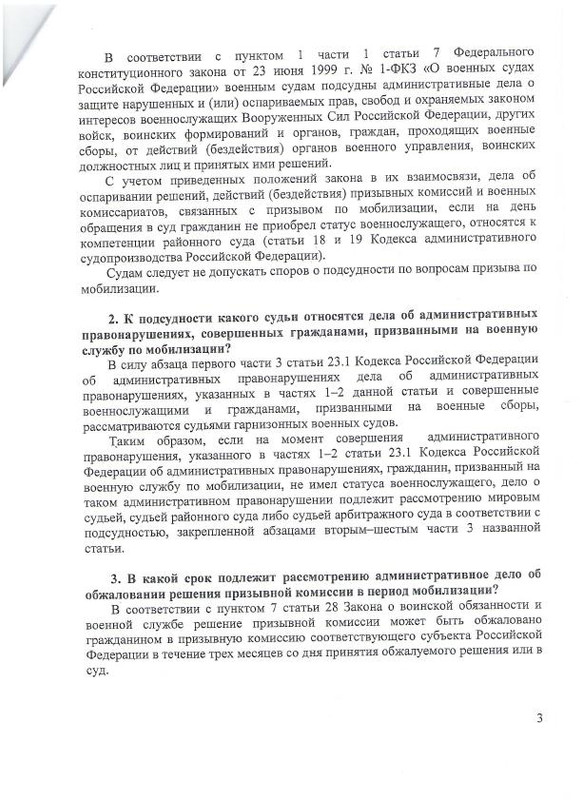 В соответствии с пунктом 1 части 1 статьи 7 Федерального конституционного закона от 23 июня 1999 г. № 1-ФКЗ «О военных судах Российской Федерации» военным судам подсудны административные дела о защите нарушенных и (или) оспариваемых прав, свобод и охраняемых законом интересов военнослужащих Вооруженных Сил Российской Федерации, других войск, воинских формирований и органов, граждан, проходящих военные сборы, от действий (бездействия) органов военного управления, воинских должностных лиц и принятых ими решений.

С учетом приведенных положений закона в их взаимосвязи, дела об оспаривании решений, действий (бездействия) призывных комиссий и военных комиссариатов, связанных с призывом по мобилизации, если на день обращения в суд гражданин не приобрел статус военнослужащего, относятся к компетенции районного суда (статьи 18 и 19 Кодекса административного судопроизводства Российской Федерации).

Судам следует не допускать споров о подсудности по вопросам призыва по мобилизации.

2. К подсудности какого судьи относятся дела об административных правонарушениях, совершенных гражданами, призванными на военную службу по мобилизации?

В силу абзаца первого части 3 статьи 23.1 Кодекса Российской Федерации об административных правонарушениях дела об административных правонарушениях, указанных в частях 1–2 данной статьи и совершенные военнослужащими и гражданами, призванными на военные сборы, рассматриваются судьями гарнизонных военных судов.

Таким образом, если на момент совершения административного правонарушения, указанного в частях 1–2 статьи 23.1 Кодекса Российской Федерации об административных правонарушениях, гражданин, призванный на военную службу по мобилизации, не имел статуса военнослужащего, дело о таком административном правонарушении подлежит рассмотрению мировым судьей, судьей районного суда либо судьей арбитражного суда в соответствии с подсудностью, закрепленной абзацами вторым–шестым части 3 названной статьи.

3. В какой срок подлежит рассмотрению административное дело об обжаловании решения призывной комиссии в период мобилизации?

В соответствии с пунктом 7 статьи 28 Закона о воинской обязанности и военной службе решение призывной комиссии может быть обжаловано гражданином в призывную комиссию соответствующего субъекта Российской Федерации в течение трех месяцев со дня принятия обжалуемого решения или в суд.

3